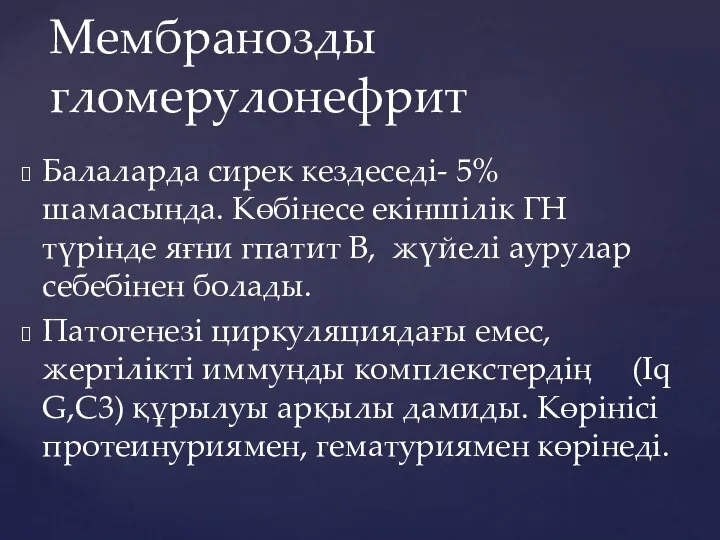 Мембранозды гломерулонефрит

Балаларда сирек кездеседі- 5% шамасында. Көбінесе екіншілік ГН түрінде яғни гпатит В,  жүйелі аурулар себебінен болады.

Патогенезі циркуляциядағы емес, жергілікті иммунды комплекстердің     (Iq G,C3) құрылуы арқылы дамиды. Көрінісі протеинуриямен, гематуриямен көрінеді.